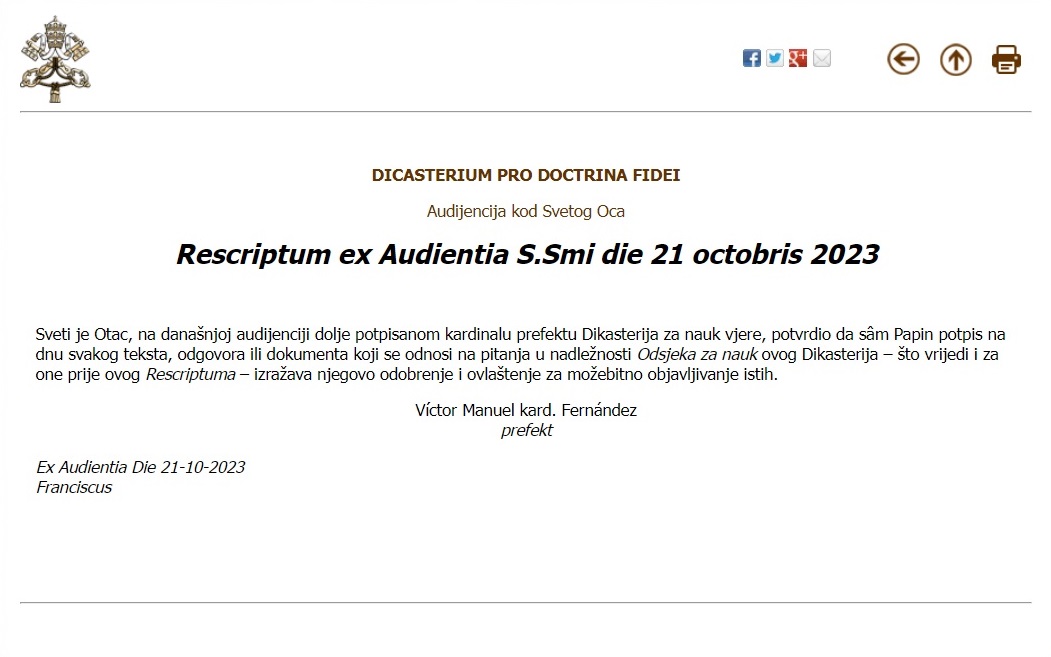 DICASTERIUM PRO DOCTRINA FIDEI

Audijencija kod Svetog Oca

Rescriptum ex Audientia S.Smi die 21 octobris 2023

Sveti je Otac, na današnjoj audijenciji dolje potpisanom kardinalu prefektu Dikasterija za nauk vjere, potvrdio da sâm Papin potpis na dnu svakog teksta, odgovora ili dokumenta koji se odnosi na pitanja u nadležnosti Odsjeka za nauk ovog Dikasterija – što vrijedi i za one prije ovog Rescriptuma – izražava njegovo odobrenje i ovlaštenje za možebitno objavljivanje istih.

Víctor Manuel kard. Fernández
prefekt

Ex Audientia Die 21-10-2023
Franciscus